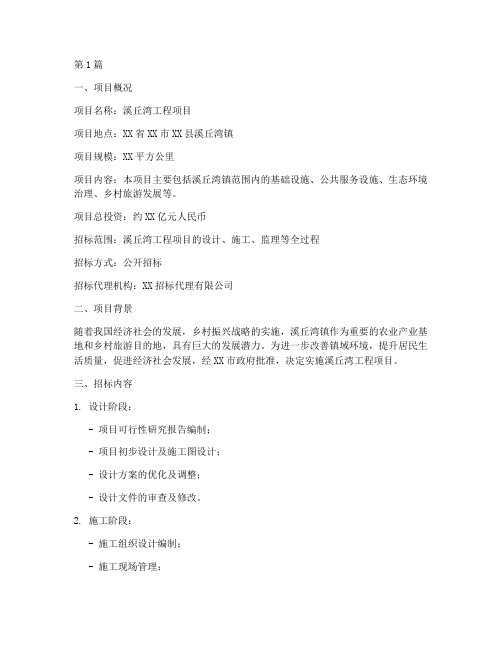 第1篇

一、项目概况

项目名称：溪丘湾工程项目

项目地点：XX省XX市XX县溪丘湾镇

项目规模：XX平方公里

项目内容：本项目主要包括溪丘湾镇范围内的基础设施、公共服务设施、生态环境治理、乡村旅游发展等。

项目总投资：约XX亿元人民币

招标范围：溪丘湾工程项目的设计、施工、监理等全过程

招标方式：公开招标

招标代理机构：XX招标代理有限公司

二、项目背景

随着我国经济社会的发展，乡村振兴战略的实施，溪丘湾镇作为重要的农业产业基地和乡村旅游目的地，具有巨大的发展潜力。为进一步改善镇域环境，提升居民生活质量，促进经济社会发展，经XX市政府批准，决定实施溪丘湾工程项目。

三、招标内容

1. 设计阶段：

- 项目可行性研究报告编制；

- 项目初步设计及施工图设计；

- 设计方案的优化及调整；

- 设计文件的审查及修改。

2. 施工阶段：

- 施工组织设计编制；

- 施工现场管理；